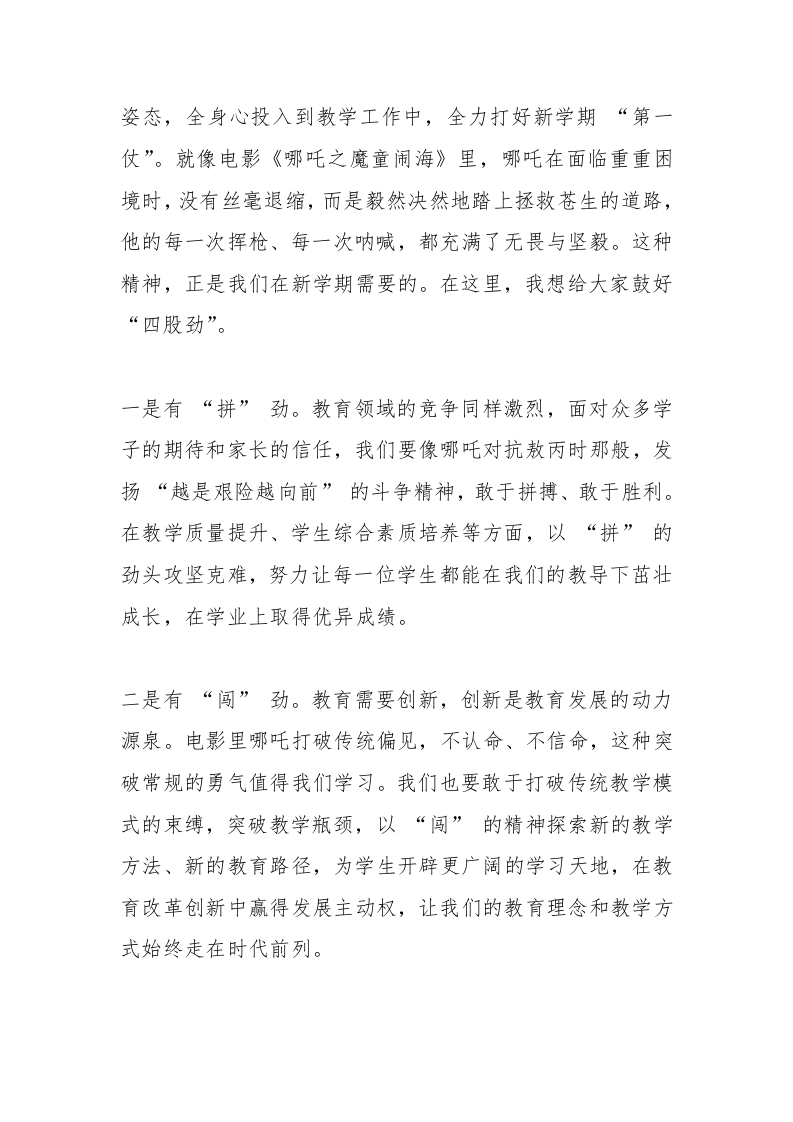 姿态，全身心投入到教学工作中，全力打好新学期 “第一仗”。就像电影《哪吒之魔童闹海》里，哪吒在面临重重困境时，没有丝毫退缩，而是毅然决然地踏上拯救苍生的道路，他的每一次挥枪、每一次呐喊，都充满了无畏与坚毅。这种精神，正是我们在新学期需要的。在这里，我想给大家鼓好 “四股劲”。

一是有 “拼” 劲。教育领域的竞争同样激烈，面对众多学子的期待和家长的信任，我们要像哪吒对抗敖丙时那般，发扬 “越是艰险越向前” 的斗争精神，敢于拼搏、敢于胜利。在教学质量提升、学生综合素质培养等方面，以 “拼” 的劲头攻坚克难，努力让每一位学生都能在我们的教导下茁壮成长，在学业上取得优异成绩。

二是有 “闯” 劲。教育需要创新，创新是教育发展的动力源泉。电影里哪吒打破传统偏见，不认命、不信命，这种突破常规的勇气值得我们学习。我们也要敢于打破传统教学模式的束缚，突破教学瓶颈，以 “闯” 的精神探索新的教学方法、新的教育路径，为学生开辟更广阔的学习天地，在教育改革创新中赢得发展主动权，让我们的教育理念和教学方式始终走在时代前列。